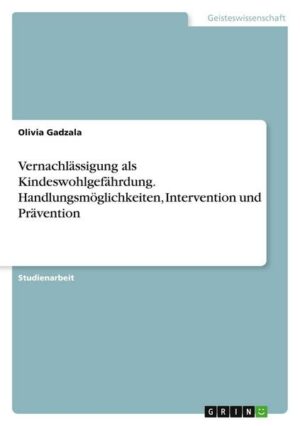 Geisteswissenschaft

Olivia Gadzala

Vernachlässigung als Kindeswohlgefährdung. Handlungsmöglichkeiten, Intervention und Prävention

Studienarbeit

GRIN